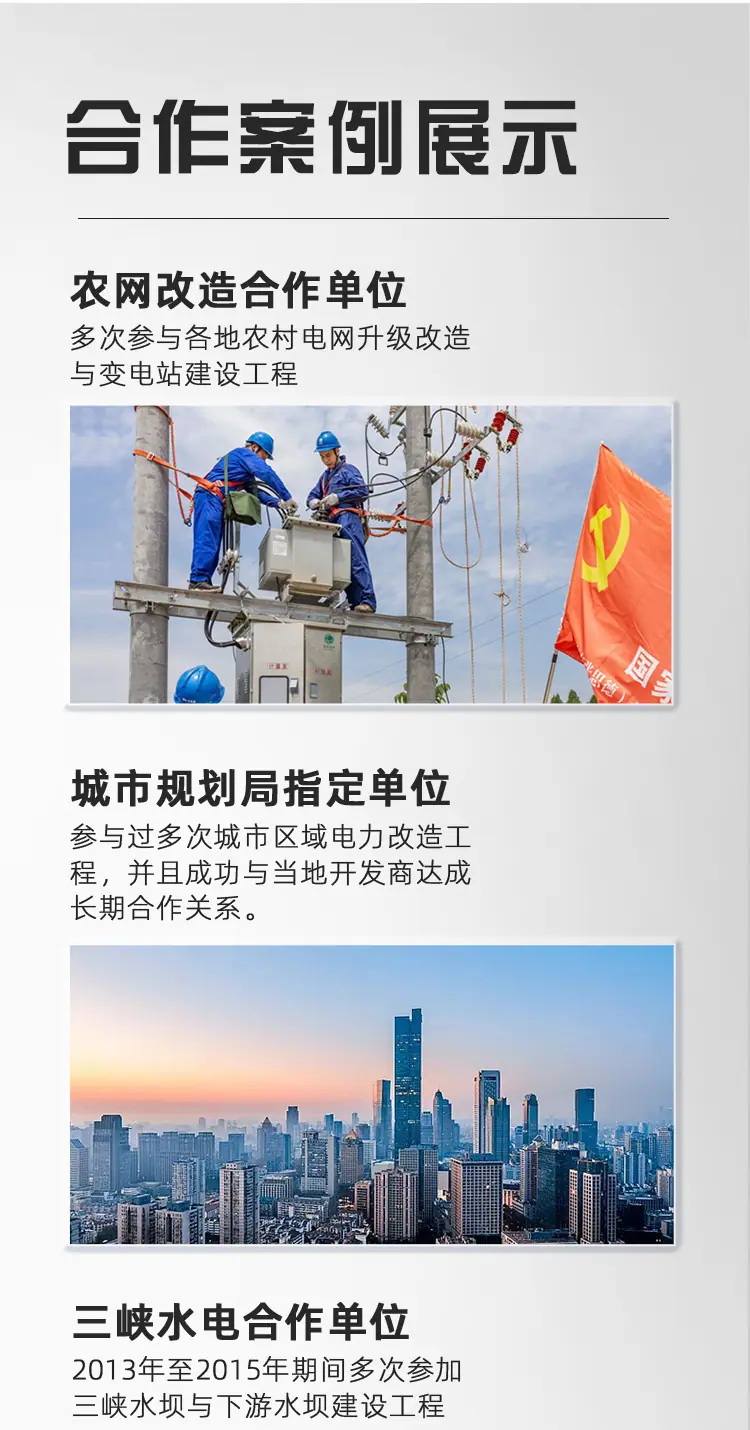 合作案例展示

农网改造合作单位

多次参与各地农村电网升级改造与变电站建设工程

城市规划局指定单位

参与过多次城市区域电力改造工程，并且成功与当地开发商达成长期合作关系。

三峡水电合作单位

2013年至2015年期间多次参加三峡水坝与下游水坝建设工程